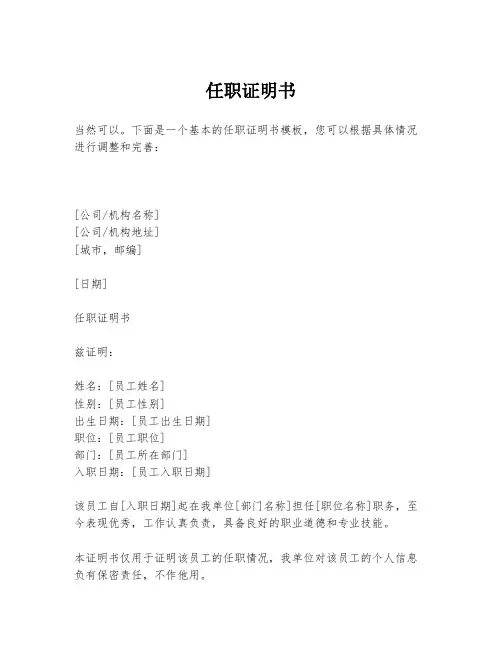 任职证明书

当然可以。下面是一个基本的任职证明书模板，您可以根据具体情况进行调整和完善：

[公司/机构名称]
[公司/机构地址]
[城市，邮编]

[日期]

任职证明书

兹证明：

姓名：[员工姓名]
性别：[员工性别]
出生日期：[员工出生日期]
职位：[员工职位]
部门：[员工所在部门]
入职日期：[员工入职日期]

该员工自[入职日期]起在我单位[部门名称]担任[职位名称]职务，至今表现优秀，工作认真负责，具备良好的职业道德和专业技能。

本证明书仅用于证明该员工的任职情况，我单位对该员工的个人信息负有保密责任，不作他用。